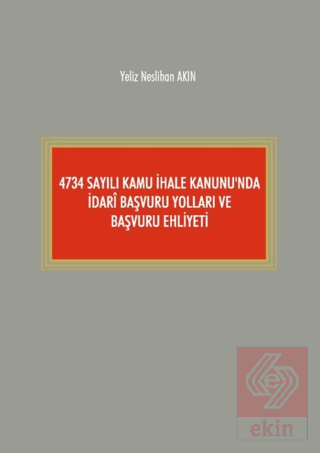 Yeliz Neslihan AKIN

4734 SAYILI KAMU İHALE KANUNU'NDA İDARÎ BAŞVURU YOLLARI VE BAŞVURU EHLİYETİ

ekin